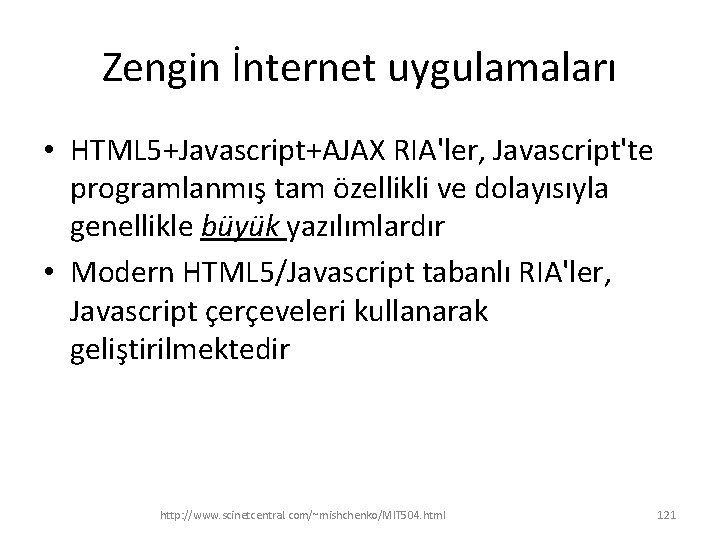 Zengin İnternet uygulamaları

• HTML5+Javascript+AJAX RIA'ler, Javascript'te programlanmış tam özellikli ve dolayısıyla genellikle büyük yazılımlardır

• Modern HTML5/Javascript tabanlı RIA'ler, Javascript çerçeveleri kullanarak geliştirilmektedir

http://www.scinetcentral.com/~mishchenko/MIT504.html

121